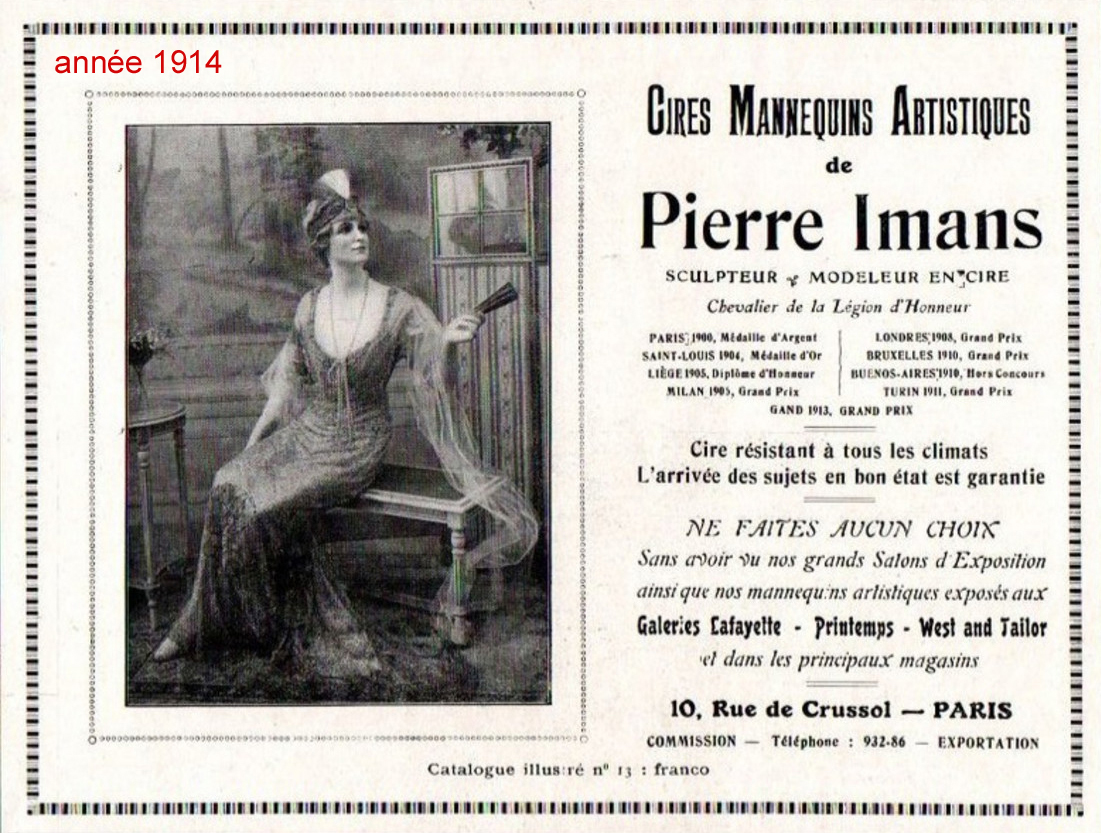 année 1914

CIRES MANNEQUINS ARTISTIQUES
de
Pierre Imans

SCULPTEUR & MODELEUR EN CIRE
Chevalier de la Légion d'Honneur

PARIS 1900, Médaille d'Argent
SAINT-LOUIS 1904, Médaille d'Or
LIÈGE 1905, Diplôme d'Honneur
MILAN 1905, Grand Prix

LONDRES 1908, Grand Prix
BRUXELLES 1910, Grand Prix
BUENOS-AIRES 1910, Hors Concours
TURIN 1911, Grand Prix

GAND 1913, GRAND PRIX

Cire résistant à tous les climats
L'arrivée des sujets en bon état est garantie

NE FAITES AUCUN CHOIX
Sans avoir vu nos grands Salons d'Exposition ainsi que nos mannequins artistiques exposés aux
Galeries Lafayette - Printemps - West and Tailor
et dans les principaux magasins

10, Rue de Crussol — PARIS
COMMISSION — Téléphone : 932-86 — EXPORTATION

Catalogue illustré nº 13 : franco